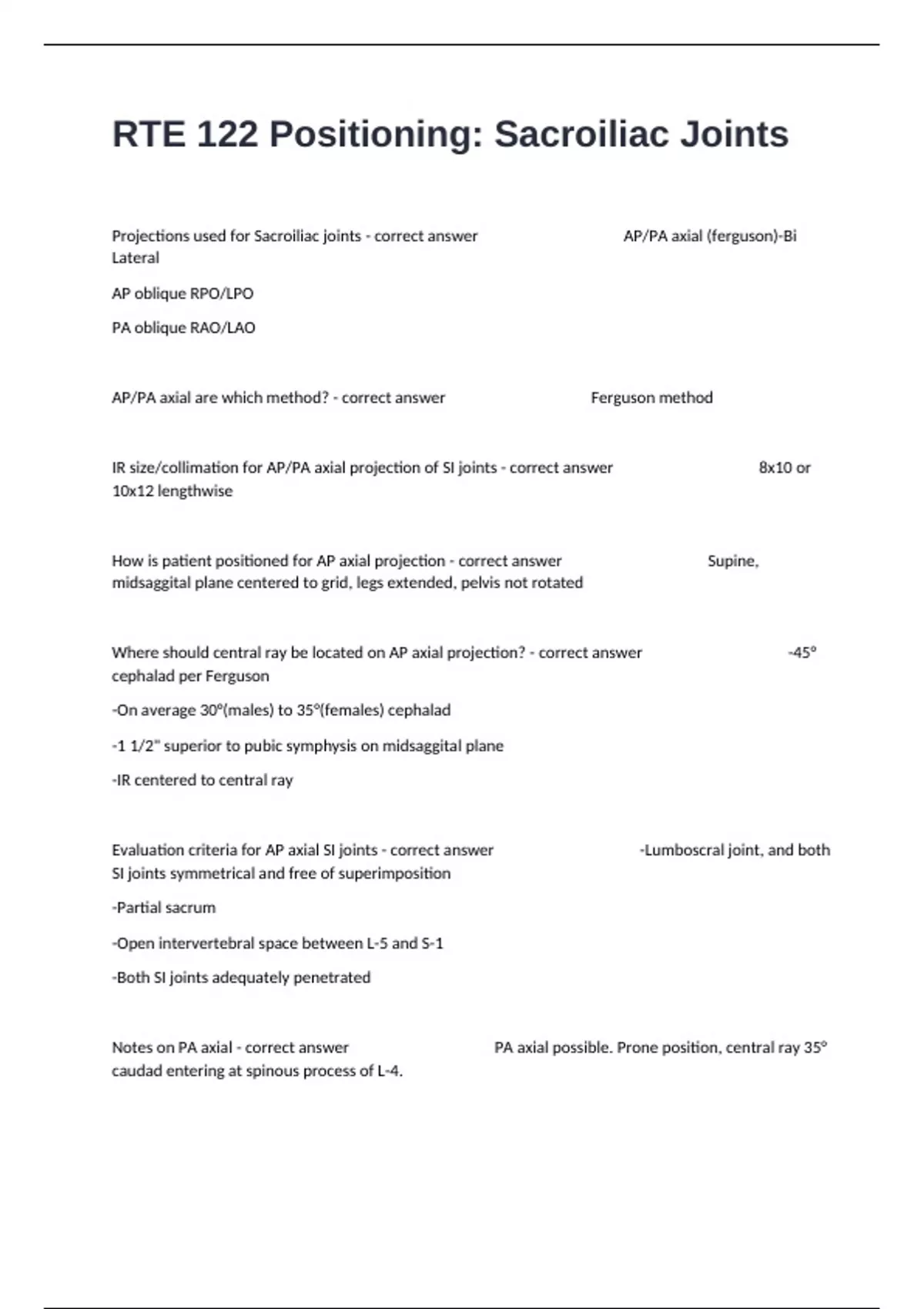 RTE 122 Positioning: Sacroiliac Joints

Projections used for Sacroiliac joints - correct answer AP/PA axial (ferguson)-Bi Lateral

AP oblique RPO/LPO

PA oblique RAO/LAO

AP/PA axial are which method? - correct answer Ferguson method

IR size/collimation for AP/PA axial projection of SI joints - correct answer 8x10 or 10x12 lengthwise

How is patient positioned for AP axial projection - correct answer Supine, midsaggital plane centered to grid, legs extended, pelvis not rotated

Where should central ray be located on AP axial projection? - correct answer -45° cephalad per Ferguson

-On average 30°(males) to 35°(females) cephalad

-1 1/2" superior to pubic symphysis on midsaggital plane

-IR centered to central ray

Evaluation criteria for AP axial SI joints - correct answer -Lumboscral joint, and both SI joints symmetrical and free of superimposition

-Partial sacrum

-Open intervertebral space between L-5 and S-1

-Both SI joints adequately penetrated

Notes on PA axial - correct answer PA axial possible. Prone position, central ray 35° caudad entering at spinous process of L-4.